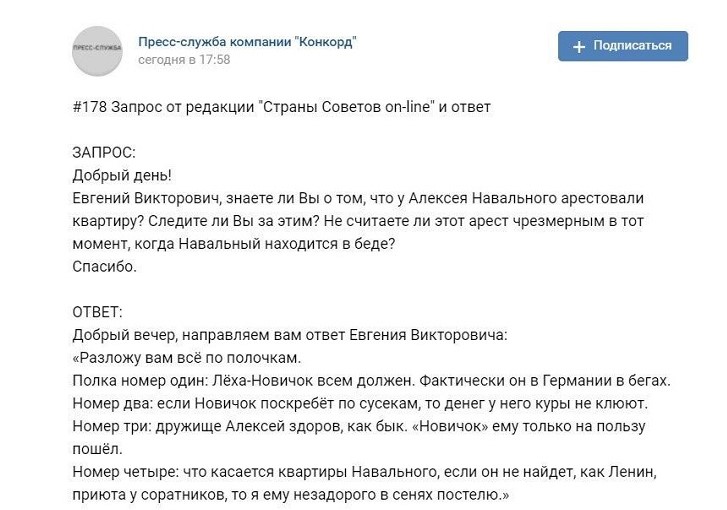 ПРЕСС-СЛУЖБА

Пресс-служба компании "Конкорд"
сегодня в 17:58

+ Подписаться

#178 Запрос от редакции "Страны Советов on-line" и ответ

ЗАПРОС:
Добрый день!
Евгений Викторович, знаете ли Вы о том, что у Алексея Навального арестовали квартиру? Следите ли Вы за этим? Не считаете ли этот арест чрезмерным в тот момент, когда Навальный находится в беде?
Спасибо.

ОТВЕТ:
Добрый вечер, направляем вам ответ Евгения Викторовича:
«Разложу вам всё по полочкам.
Полка номер один: Лёха-Новичок всем должен. Фактически он в Германии в бегах.
Номер два: если Новичок поскребёт по сусекам, то денег у него куры не клюют.
Номер три: дружище Алексей здоров, как бык. «Новичок» ему только на пользу пошёл.
Номер четыре: что касается квартиры Навального, если он не найдет, как Ленин, приюта у соратников, то я ему незадорого в сенях постелю.»